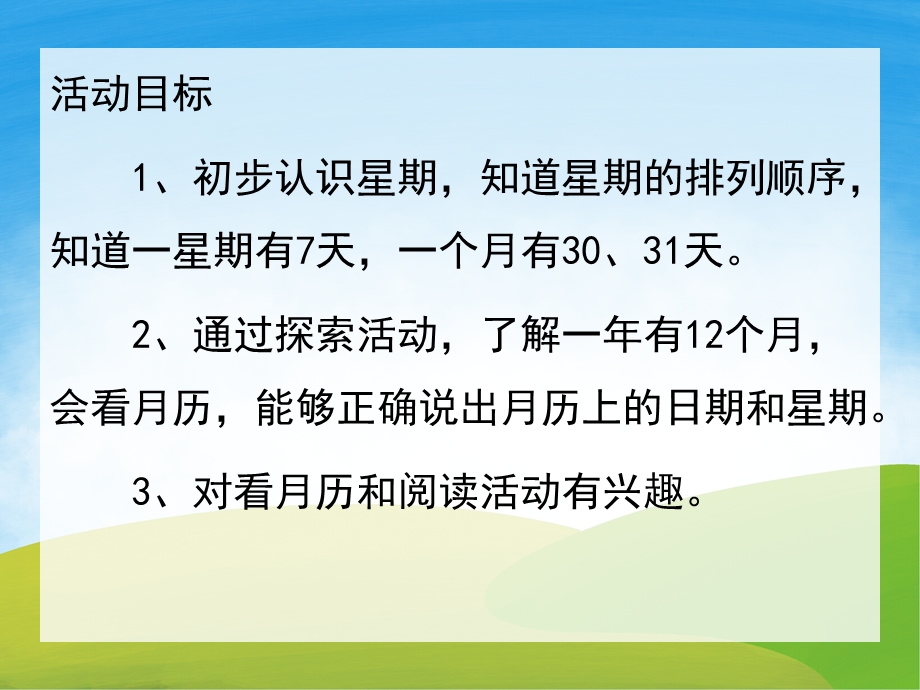 活动目标

1、初步认识星期，知道星期的排列顺序，知道一星期有7天，一个月有30、31天。

2、通过探索活动，了解一年有12个月，会看月历，能够正确说出月历上的日期和星期。

3、对看月历和阅读活动有兴趣。